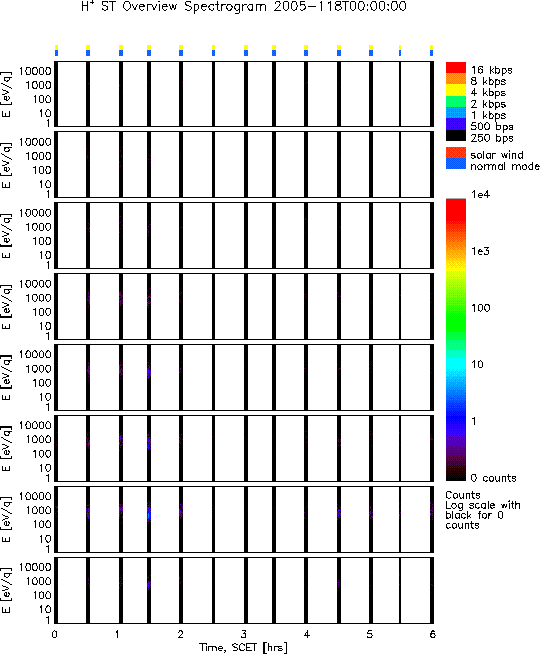 $H^+$ ST Overview Spectrogram 2005-118T00:00:00

E [eV/q]
10000
1000
100
10
1

E [eV/q]
10000
1000
100
10
1

E [eV/q]
10000
1000
100
10
1

E [eV/q]
10000
1000
100
10
1

E [eV/q]
10000
1000
100
10
1

E [eV/q]
10000
1000
100
10
1

E [eV/q]
10000
1000
100
10
1

E [eV/q]
10000
1000
100
10
1

0 1 2 3 4 5 6
Time, SCET [hrs]

16 kbps
8 kbps
4 kbps
2 kbps
1 kbps
500 bps
250 bps

solar wind
normal mode

1e4
1e3
100
10
1
0 counts

Counts
Log scale with black for 0 counts